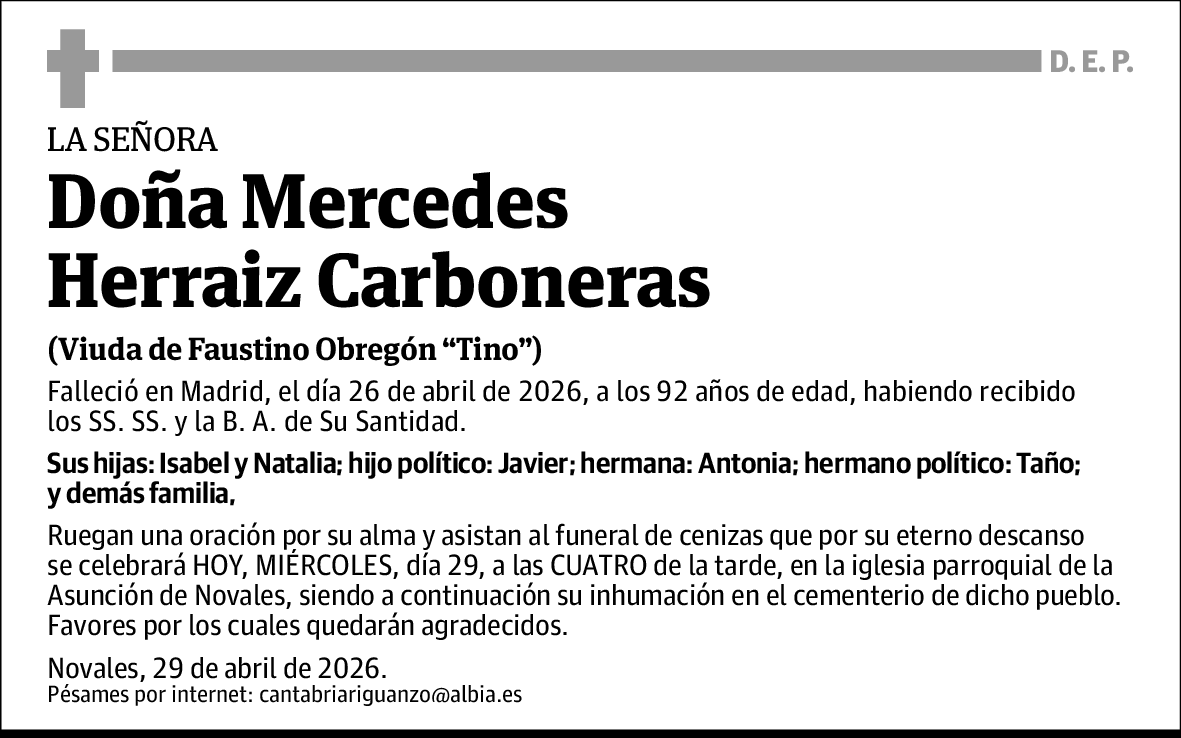 D. E. P.

LA SEÑORA

Doña Mercedes Herraiz Carboneras

(Viuda de Faustino Obregón “Tino”)

Falleció en Madrid, el día 26 de abril de 2026, a los 92 años de edad, habiendo recibido los SS. SS. y la B. A. de Su Santidad.

Sus hijas: Isabel y Natalia; hijo político: Javier; hermana: Antonia; hermano político: Taño; y demás familia,

Ruegan una oración por su alma y asistan al funeral de cenizas que por su eterno descanso se celebrará HOY, MIÉRCOLES, día 29, a las CUATRO de la tarde, en la iglesia parroquial de la Asunción de Novales, siendo a continuación su inhumación en el cementerio de dicho pueblo. Favores por los cuales quedarán agradecidos.

Novales, 29 de abril de 2026.
Pésames por internet: cantabriariguanzo@albia.es